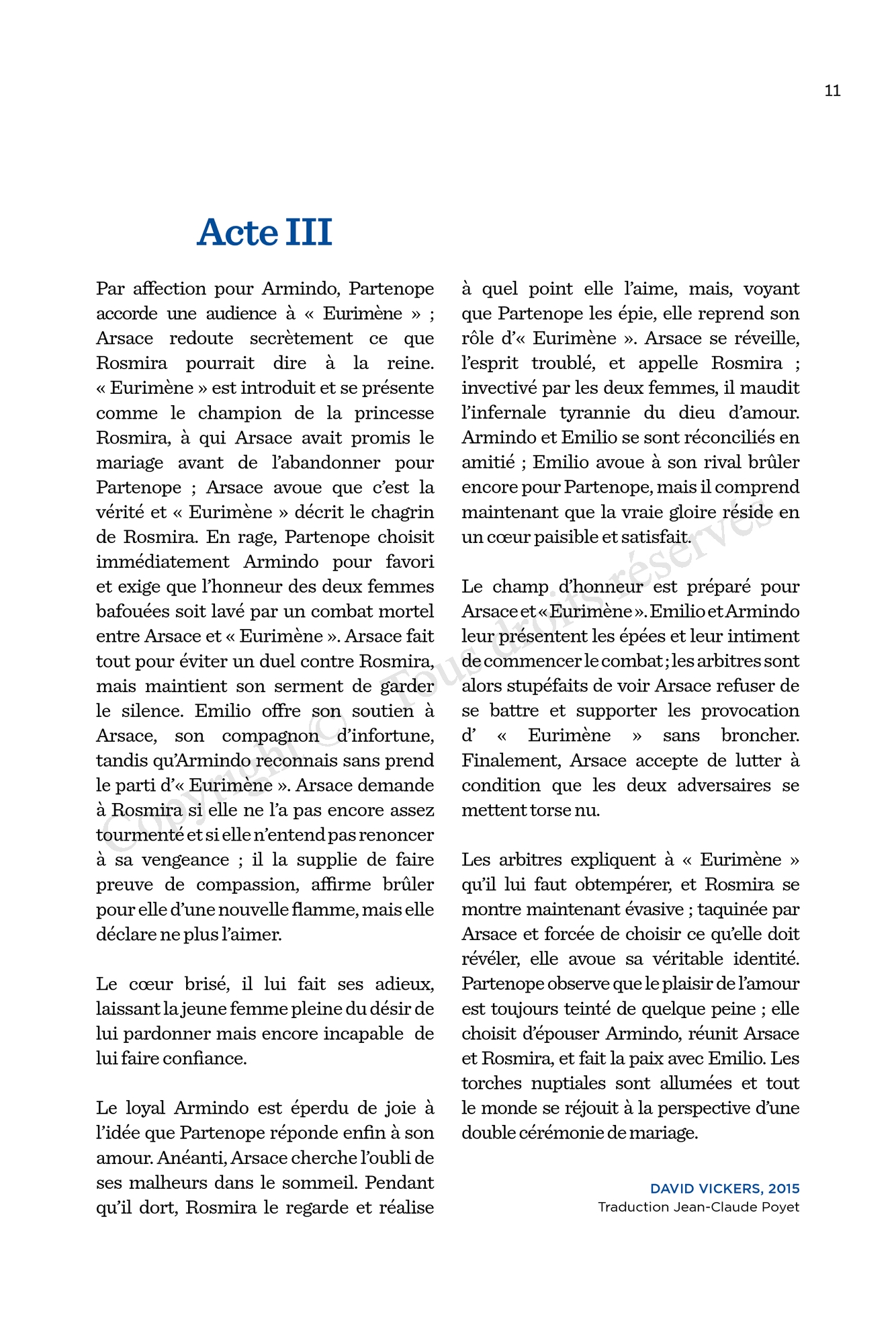 11

Acte III

Par affection pour Armindo, Partenope accorde une audience à « Eurimène » ; Arsace redoute secrètement ce que Rosmira pourrait dire à la reine. « Eurimène » est introduit et se présente comme le champion de la princesse Rosmira, à qui Arsace avait promis le mariage avant de l'abandonner pour Partenope ; Arsace avoue que c'est la vérité et « Eurimène » décrit le chagrin de Rosmira. En rage, Partenope choisit immédiatement Armindo pour favori et exige que l'honneur des deux femmes bafouées soit lavé par un combat mortel entre Arsace et « Eurimène ». Arsace fait tout pour éviter un duel contre Rosmira, mais maintient son serment de garder le silence. Emilio offre son soutien à Arsace, son compagnon d'infortune, tandis qu'Armindo reconnais sans prend le parti d'« Eurimène ». Arsace demande à Rosmira si elle ne l'a pas encore assez tourmenté et si elle n'entend pas renoncer à sa vengeance ; il la supplie de faire preuve de compassion, affirme brûler pour elle d'une nouvelle flamme, mais elle déclare ne plus l'aimer.

Le cœur brisé, il lui fait ses adieux, laissant la jeune femme pleine du désir de lui pardonner mais encore incapable de lui faire confiance.

Le loyal Armindo est éperdu de joie à l'idée que Partenope réponde enfin à son amour. Anéanti, Arsace cherche l'oubli de ses malheurs dans le sommeil. Pendant qu'il dort, Rosmira le regarde et réalise à quel point elle l'aime, mais, voyant que Partenope les épie, elle reprend son rôle d'« Eurimène ». Arsace se réveille, l'esprit troublé, et appelle Rosmira ; invectivé par les deux femmes, il maudit l'infernale tyrannie du dieu d'amour. Armindo et Emilio se sont réconciliés en amitié ; Emilio avoue à son rival brûler encore pour Partenope, mais il comprend maintenant que la vraie gloire réside en un cœur paisible et satisfait.

Le champ d'honneur est préparé pour Arsace et « Eurimène ». Emilio et Armindo leur présentent les épées et leur intiment de commencer le combat ; les arbitres sont alors stupéfaits de voir Arsace refuser de se battre et supporter les provocation d' « Eurimène » sans broncher. Finalement, Arsace accepte de lutter à condition que les deux adversaires se mettent torse nu.

Les arbitres expliquent à « Eurimène » qu'il lui faut obtempérer, et Rosmira se montre maintenant évasive ; taquinée par Arsace et forcée de choisir ce qu'elle doit révéler, elle avoue sa véritable identité. Partenope observe que le plaisir de l'amour est toujours teinté de quelque peine ; elle choisit d'épouser Armindo, réunit Arsace et Rosmira, et fait la paix avec Emilio. Les torches nuptiales sont allumées et tout le monde se réjouit à la perspective d'une double cérémonie de mariage.

DAVID VICKERS, 2015
Traduction Jean-Claude Poyet

Copyright © Tous droits réservés